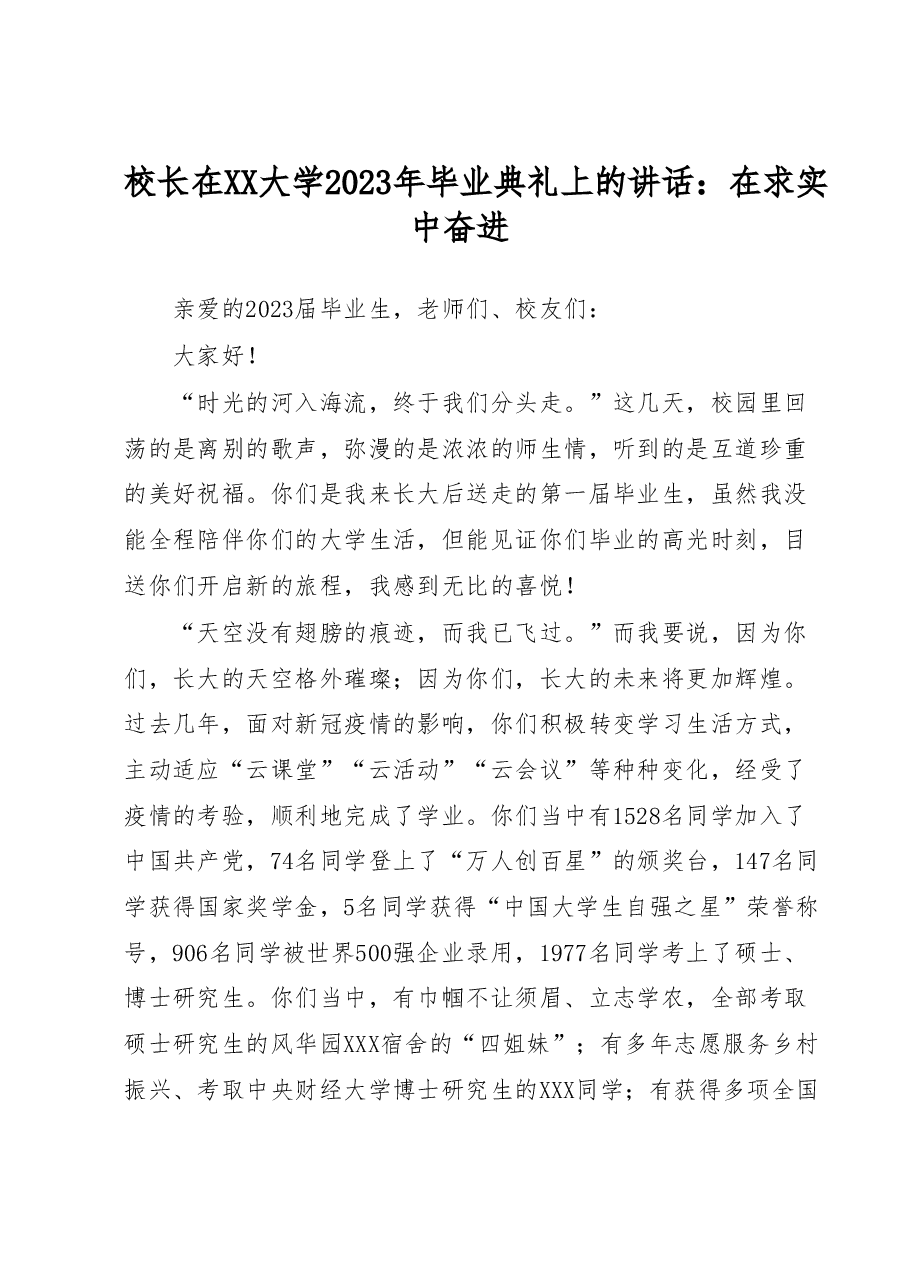 校长在XX大学2023年毕业典礼上的讲话：在求实中奋进

亲爱的2023届毕业生，老师们、校友们：

大家好！

“时光的河入海流，终于我们分头走。”这几天，校园里回荡的是离别的歌声，弥漫的是浓浓的师生情，听到的是互道珍重的美好祝福。你们是我来长大后送走的第一届毕业生，虽然我没能全程陪伴你们的大学生活，但能见证你们毕业的高光时刻，目送你们开启新的旅程，我感到无比的喜悦！

“天空没有翅膀的痕迹，而我已飞过。”而我要说，因为你们，长大的天空格外璀璨；因为你们，长大的未来将更加辉煌。过去几年，面对新冠疫情的影响，你们积极转变学习生活方式，主动适应“云课堂”“云活动”“云会议”等种种变化，经受了疫情的考验，顺利地完成了学业。你们当中有1528名同学加入了中国共产党，74名同学登上了“万人创百星”的颁奖台，147名同学获得国家奖学金，5名同学获得“中国大学生自强之星”荣誉称号，906名同学被世界500强企业录用，1977名同学考上了硕士、博士研究生。你们当中，有巾帼不让须眉、立志学农，全部考取硕士研究生的风华园XXX宿舍的“四姐妹”；有多年志愿服务乡村振兴、考取中央财经大学博士研究生的XXX同学；有获得多项全国